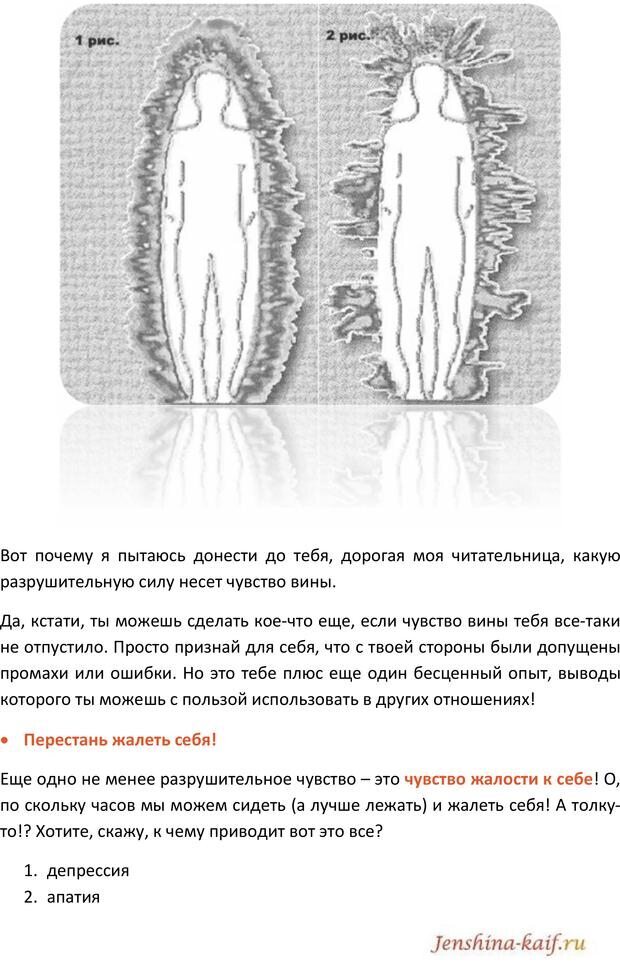 1 рис.

2 рис.

Вот почему я пытаюсь донести до тебя, дорогая моя читательница, какую разрушительную силу несет чувство вины.

Да, кстати, ты можешь сделать кое-что еще, если чувство вины тебя все-таки не отпустило. Просто признай для себя, что с твоей стороны были допущены промахи или ошибки. Но это тебе плюс еще один бесценный опыт, выводы которого ты можешь с пользой использовать в других отношениях!

• Перестань жалеть себя!

Еще одно не менее разрушительное чувство – это чувство жалости к себе! О, по скольку часов мы можем сидеть (а лучше лежать) и жалеть себя! А толку-то!? Хотите, скажу, к чему приводит вот это все?

1. депрессия
2. апатия

Jenshina-kaif.ru